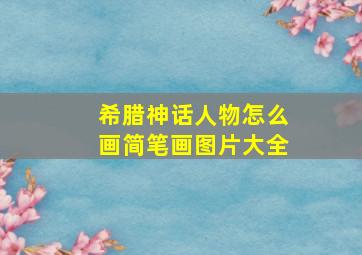 希腊神话人物怎么画简笔画图片大全